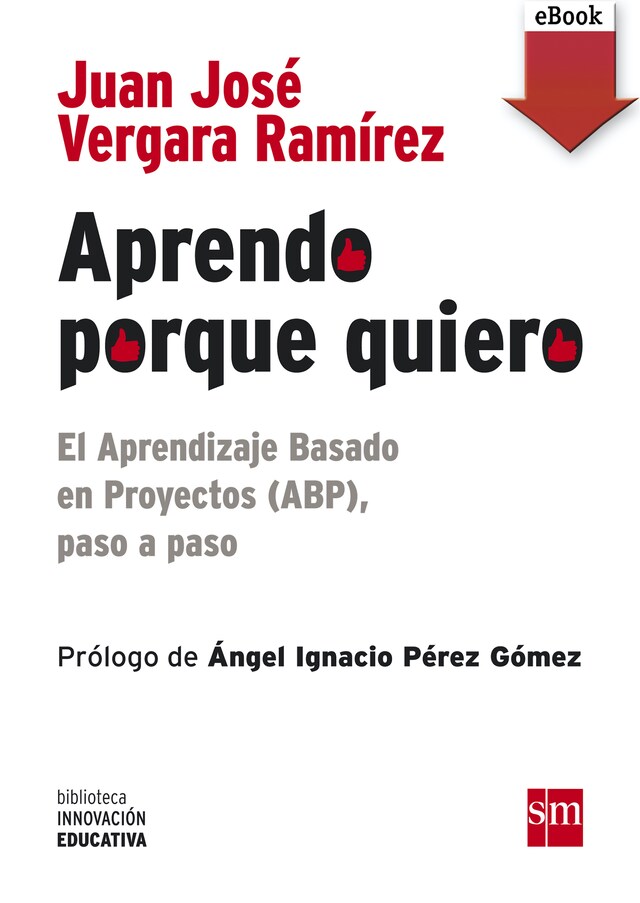 eBook

Juan José
Vergara Ramírez

Aprendo
porque quiero

El Aprendizaje Basado en Proyectos (ABP), paso a paso

Prólogo de Ángel Ignacio Pérez Gómez

biblioteca
INNOVACIÓN
EDUCATIVA

sm